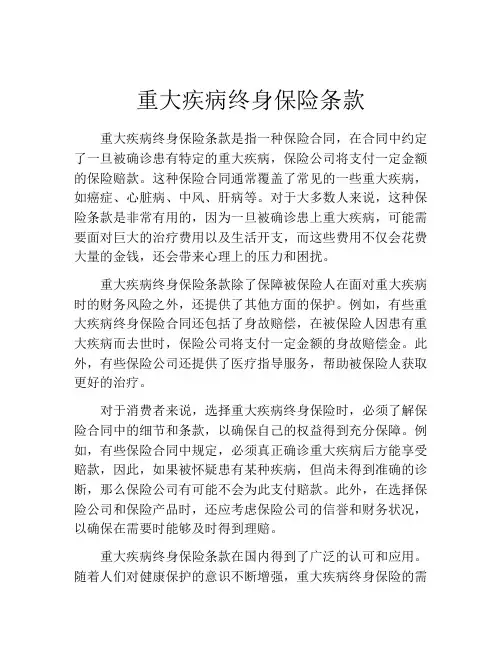 重大疾病终身保险条款

重大疾病终身保险条款是指一种保险合同，在合同中约定了一旦被确诊患有特定的重大疾病，保险公司将支付一定金额的保险赔款。这种保险合同通常覆盖了常见的一些重大疾病，如癌症、心脏病、中风、肝病等。对于大多数人来说，这种保险条款是非常有用的，因为一旦被确诊患上重大疾病，可能需要面对巨大的治疗费用以及生活开支，而这些费用不仅会花费大量的金钱，还会带来心理上的压力和困扰。

重大疾病终身保险条款除了保障被保险人在面对重大疾病时的财务风险之外，还提供了其他方面的保护。例如，有些重大疾病终身保险合同还包括了身故赔偿，在被保险人因患有重大疾病而去世时，保险公司将支付一定金额的身故赔偿金。此外，有些保险公司还提供了医疗指导服务，帮助被保险人获取更好的治疗。

对于消费者来说，选择重大疾病终身保险时，必须了解保险合同中的细节和条款，以确保自己的权益得到充分保障。例如，有些保险合同中规定，必须真正确诊重大疾病后方能享受赔款，因此，如果被怀疑患有某种疾病，但尚未得到准确的诊断，那么保险公司有可能不会为此支付赔款。此外，在选择保险公司和保险产品时，还应考虑保险公司的信誉和财务状况，以确保在需要时能够及时得到理赔。

重大疾病终身保险条款在国内得到了广泛的认可和应用。随着人们对健康保护的意识不断增强，重大疾病终身保险的需